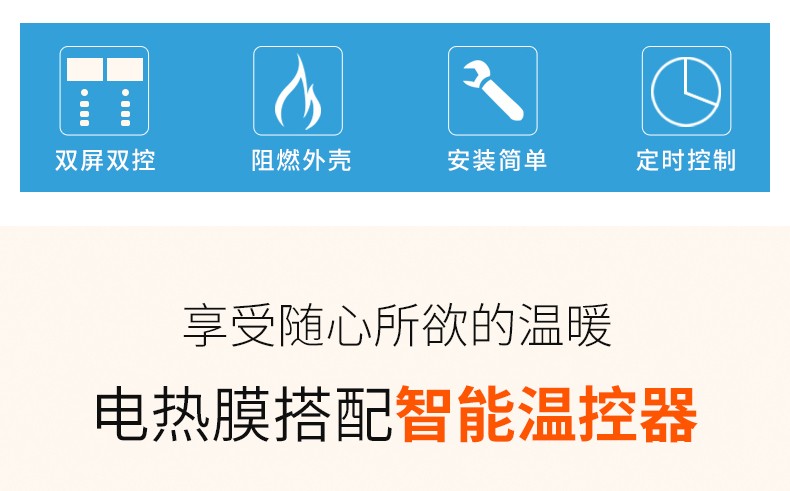 双屏双控

阻燃外壳

安装简单

定时控制

享受随心所欲的温暖

电热膜搭配智能温控器